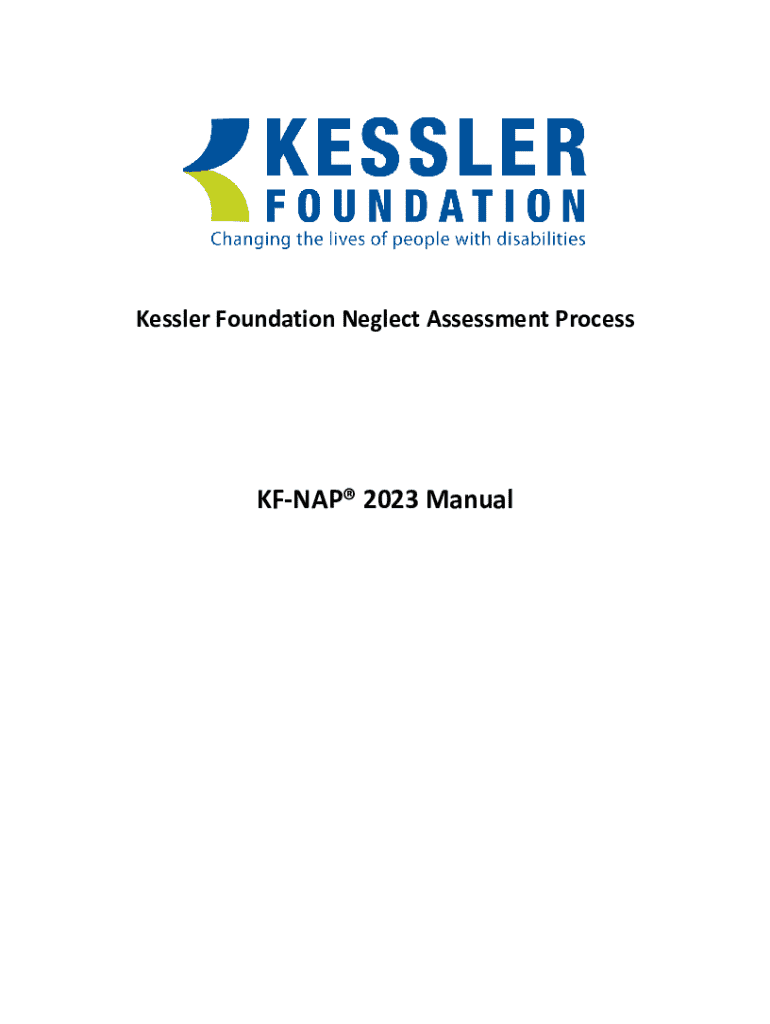 KESSLER
FOUNDATION
Changing the lives of people with disabilities

Kessler Foundation Neglect Assessment Process

KF-NAP® 2023 Manual